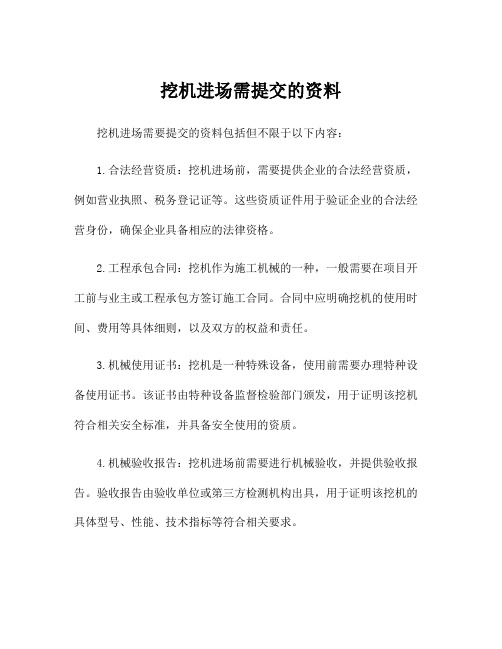 挖机进场需提交的资料

挖机进场需要提交的资料包括但不限于以下内容：

1.合法经营资质：挖机进场前，需要提供企业的合法经营资质，例如营业执照、税务登记证等。这些资质证件用于验证企业的合法经营身份，确保企业具备相应的法律资格。

2.工程承包合同：挖机作为施工机械的一种，一般需要在项目开工前与业主或工程承包方签订施工合同。合同中应明确挖机的使用时间、费用等具体细则，以及双方的权益和责任。

3.机械使用证书：挖机是一种特殊设备，使用前需要办理特种设备使用证书。该证书由特种设备监督检验部门颁发，用于证明该挖机符合相关安全标准，并具备安全使用的资质。

4.机械验收报告：挖机进场前需要进行机械验收，并提供验收报告。验收报告由验收单位或第三方检测机构出具，用于证明该挖机的具体型号、性能、技术指标等符合相关要求。